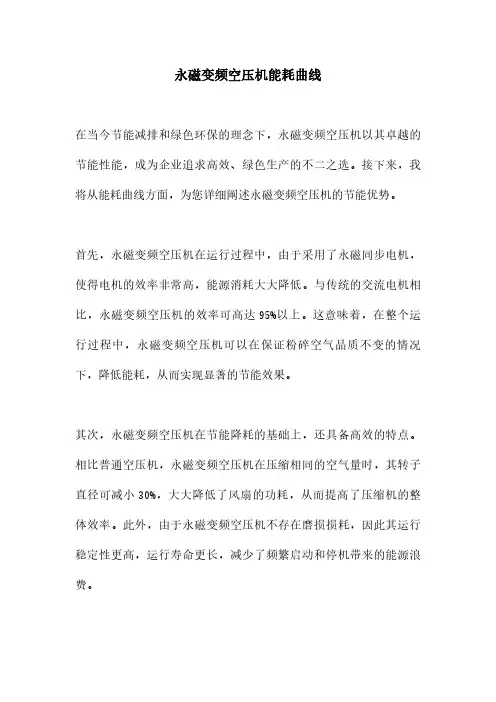 永磁变频空压机能耗曲线

在当今节能减排和绿色环保的理念下，永磁变频空压机以其卓越的节能性能，成为企业追求高效、绿色生产的不二之选。接下来，我将从能耗曲线方面，为您详细阐述永磁变频空压机的节能优势。

首先，永磁变频空压机在运行过程中，由于采用了永磁同步电机，使得电机的效率非常高，能源消耗大大降低。与传统的交流电机相比，永磁变频空压机的效率可高达 95%以上。这意味着，在整个运行过程中，永磁变频空压机可以在保证粉碎空气品质不变的情况下，降低能耗，从而实现显著的节能效果。

其次，永磁变频空压机在节能降耗的基础上，还具备高效的特点。相比普通空压机，永磁变频空压机在压缩相同的空气量时，其转子直径可减小 30%，大大降低了风扇的功耗，从而提高了压缩机的整体效率。此外，由于永磁变频空压机不存在磨损损耗，因此其运行稳定性更高，运行寿命更长，减少了频繁启动和停机带来的能源浪费。